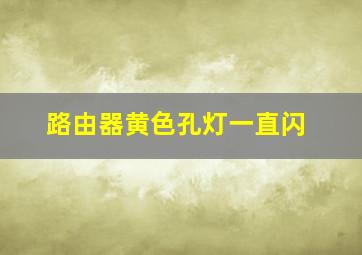 路由器黄色孔灯一直闪